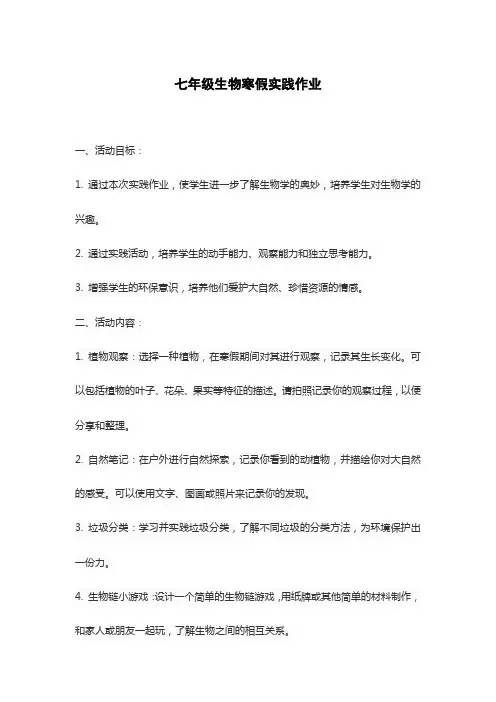 七年级生物寒假实践作业

一、活动目标：

1. 通过本次实践作业，使学生进一步了解生物学的奥妙，培养学生对生物学的兴趣。

2. 通过实践活动，培养学生的动手能力、观察能力和独立思考能力。

3. 增强学生的环保意识，培养他们爱护大自然、珍惜资源的情感。

二、活动内容：

1. 植物观察：选择一种植物，在寒假期间对其进行观察，记录其生长变化。可以包括植物的叶子、花朵、果实等特征的描述。请拍照记录你的观察过程，以便分享和整理。

2. 自然笔记：在户外进行自然探索，记录你看到的动植物，并描绘你对大自然的感受。可以使用文字、图画或照片来记录你的发现。

3. 垃圾分类：学习并实践垃圾分类，了解不同垃圾的分类方法，为环境保护出一份力。

4. 生物链小游戏：设计一个简单的生物链游戏，用纸牌或其他简单的材料制作，和家人或朋友一起玩，了解生物之间的相互关系。